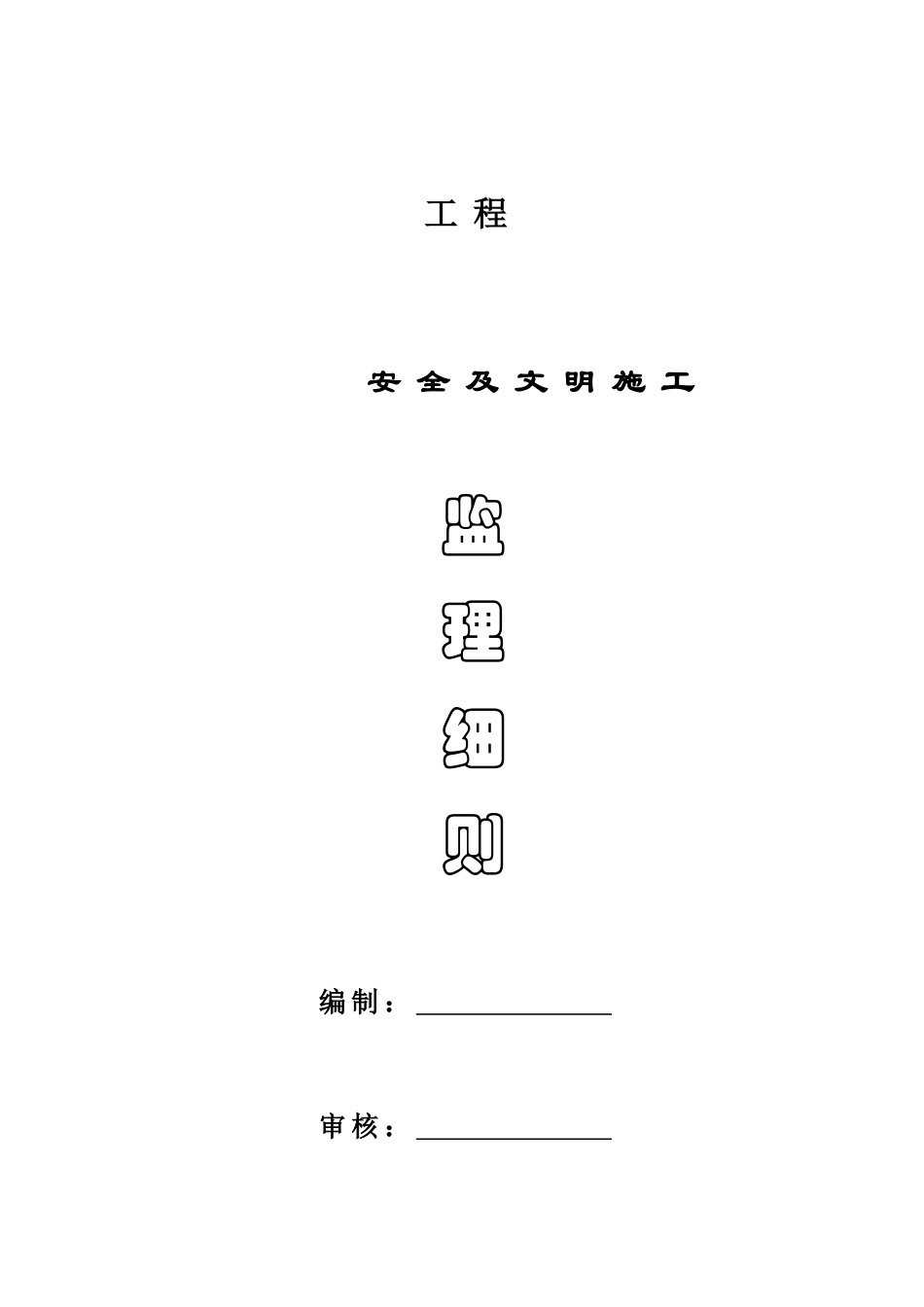 工程

安全及文明施工

监

理

细

则

编制：____

审核：____